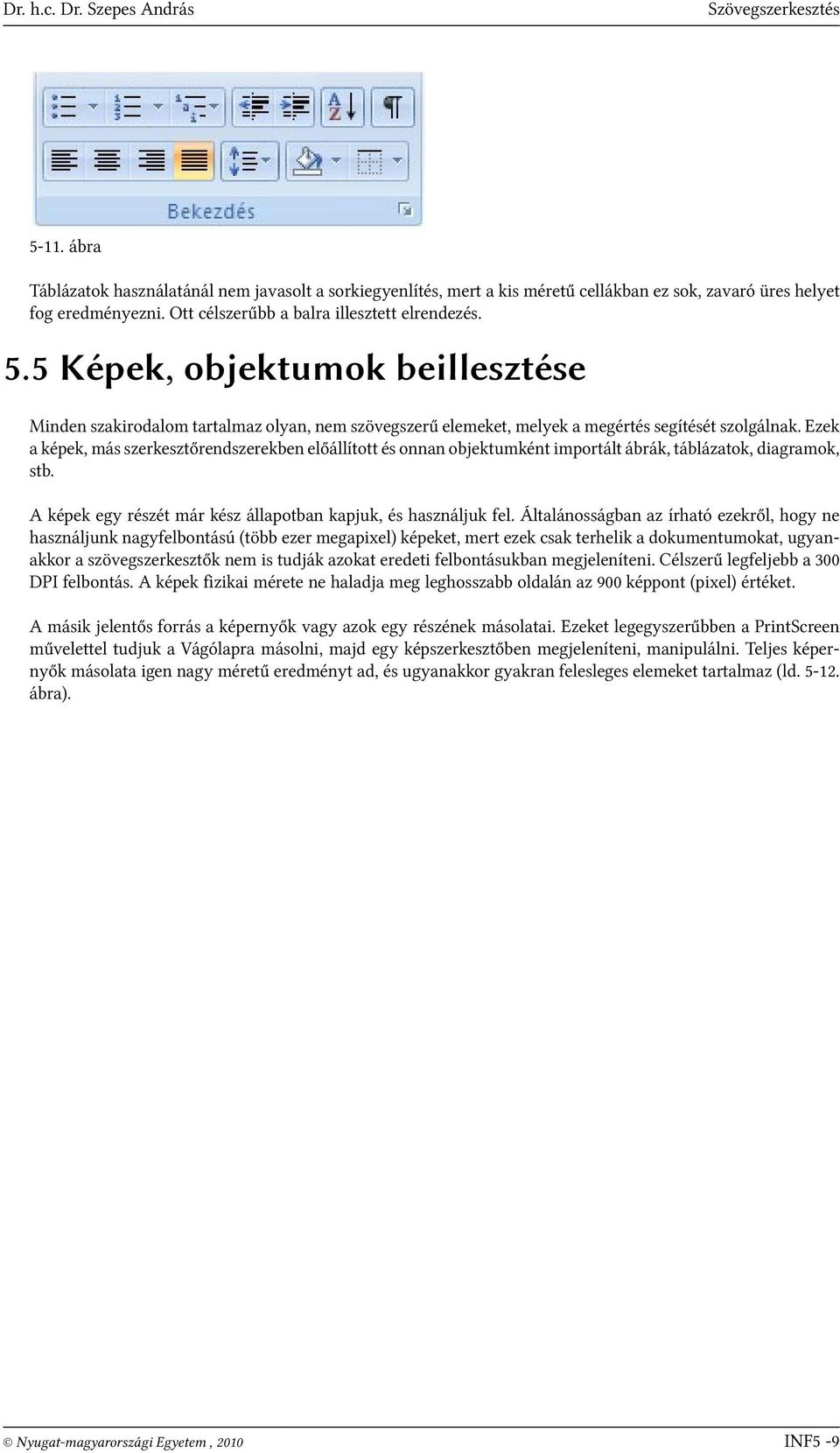 Dr. h.c. Dr. Szepes András

Szövegszerkesztés

Bekezdés

5-11. ábra

Táblázatok használatánál nem javasolt a sorkiegyenlítés, mert a kis méretű cellákban ez sok, zavaró üres helyet fog eredményezni. Ott célszerűbb a balra illesztett elrendezés.

5.5 Képek, objektumok beillesztése

Minden szakirodalom tartalmaz olyan, nem szövegszerű elemeket, melyek a megértés segítését szolgálnak. Ezek a képek, más szerkesztőrendszerekben előállított és onnan objektumként importált ábrák, táblázatok, diagramok, stb.

A képek egy részét már kész állapotban kapjuk, és használjuk fel. Általánosságban az írható ezekről, hogy ne használjunk nagyfelbontású (több ezer megapixel) képeket, mert ezek csak terhelik a dokumentumokat, ugyanakkor a szövegszerkesztők nem is tudják azokat eredeti felbontásukban megjeleníteni. Célszerű legfeljebb a 300 DPI felbontás. A képek fizikai mérete ne haladja meg leghosszabb oldalán az 900 képpont (pixel) értéket.

A másik jelentős forrás a képernyők vagy azok egy részének másolatai. Ezeket legegyszerűbben a PrintScreen művelettel tudjuk a Vágólapra másolni, majd egy képszerkesztőben megjeleníteni, manipulálni. Teljes képernyők másolata igen nagy méretű eredményt ad, és ugyanakkor gyakran felesleges elemeket tartalmaz (ld. 5-12. ábra).

© Nyugat-magyarországi Egyetem , 2010

INF5 -9